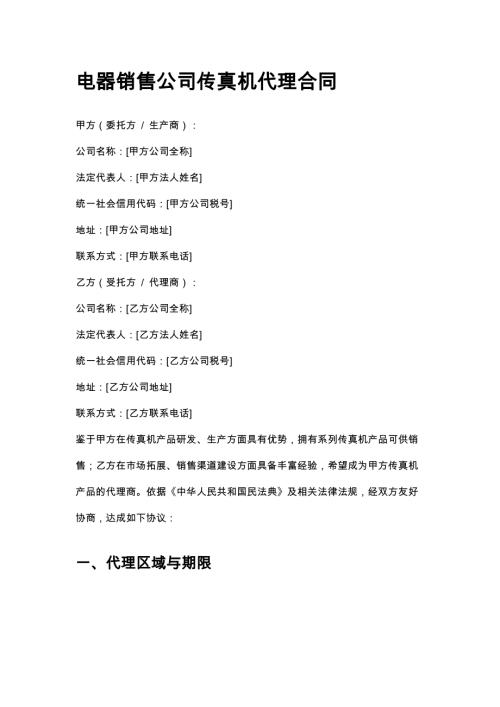 电器销售公司传真机代理合同

甲方（委托方 / 生产商）：

公司名称：[甲方公司全称]

法定代表人：[甲方法人姓名]

统一社会信用代码：[甲方公司税号]

地址：[甲方公司地址]

联系方式：[甲方联系电话]

乙方（受托方 / 代理商）：

公司名称：[乙方公司全称]

法定代表人：[乙方法人姓名]

统一社会信用代码：[乙方公司税号]

地址：[乙方公司地址]

联系方式：[乙方联系电话]

鉴于甲方在传真机产品研发、生产方面具有优势，拥有系列传真机产品可供销售；乙方在市场拓展、销售渠道建设方面具备丰富经验，希望成为甲方传真机产品的代理商。依据《中华人民共和国民法典》及相关法律法规，经双方友好协商，达成如下协议：

一、代理区域与期限